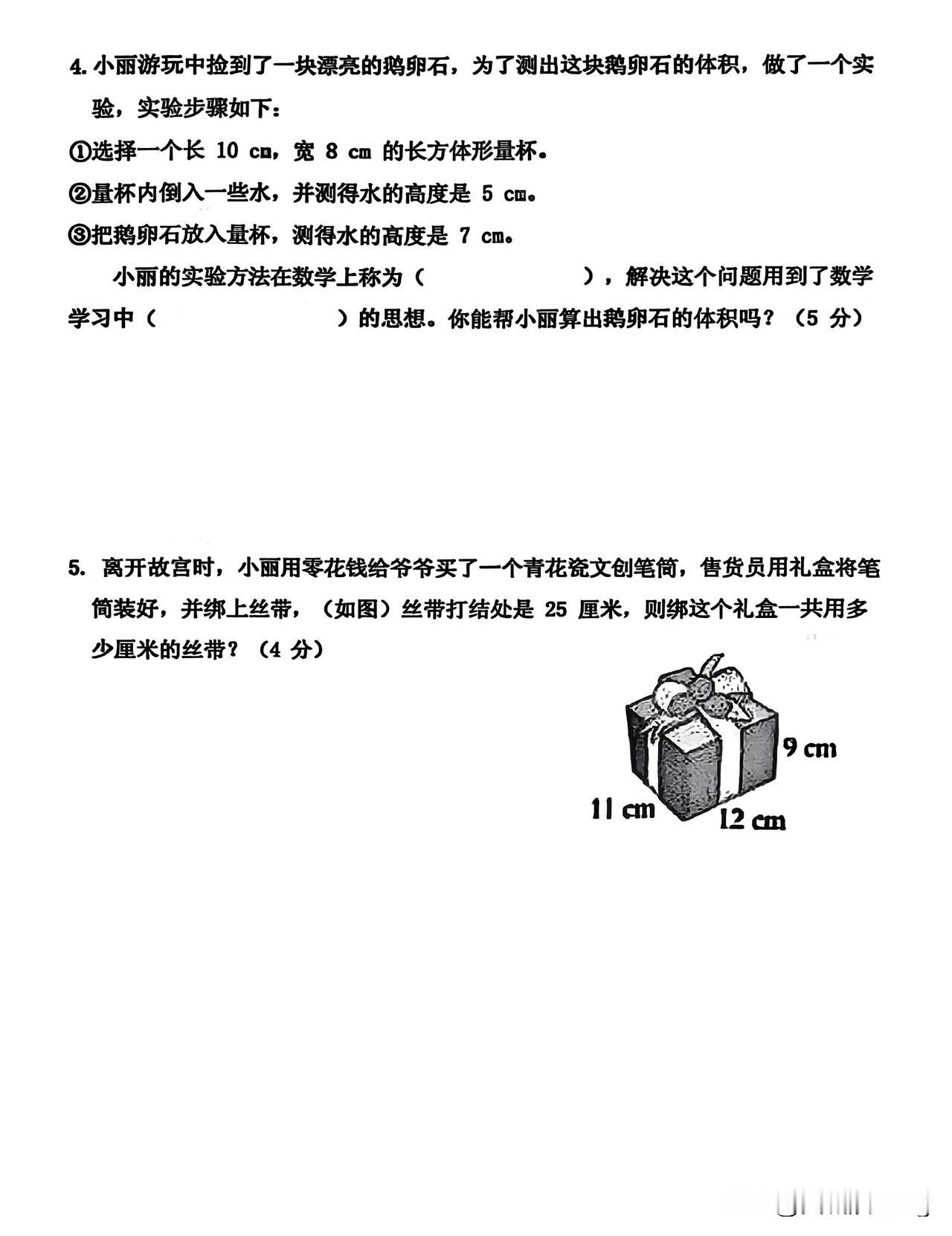 4. 小丽游玩中捡到了一块漂亮的鹅卵石，为了测出这块鹅卵石的体积，做了一个实验，实验步骤如下：

①选择一个长 10 cm，宽 8 cm 的长方体形量杯。

②量杯内倒入一些水，并测得水的高度是 5 cm。

③把鹅卵石放入量杯，测得水的高度是 7 cm。

小丽的实验方法在数学上称为（　　　　），解决这个问题用到了数学学习中（　　　　）的思想。你能帮小丽算出鹅卵石的体积吗？（5 分）

5. 离开故宫时，小丽用零花钱给爷爷买了一个青花瓷文创笔筒，售货员用礼盒将笔筒装好，并绑上丝带，（如图）丝带打结处是 25 厘米，则绑这个礼盒一共用多少厘米的丝带？（4 分）

9 cm
11 cm
12 cm